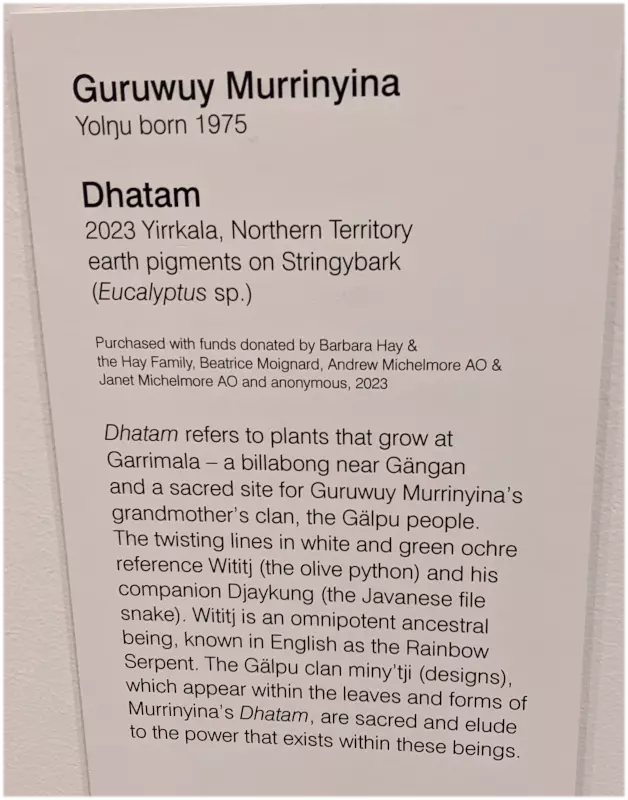 Guruwuy Murrinyina
Yolŋu born 1975

Dhatam
2023 Yirrkala, Northern Territory
earth pigments on Stringybark
(Eucalyptus sp.)

Purchased with funds donated by Barbara Hay & the Hay Family, Beatrice Moignard, Andrew Michelmore AO & Janet Michelmore AO and anonymous, 2023

Dhatam refers to plants that grow at Garrimala – a billabong near Gängan and a sacred site for Guruwuy Murrinyina's grandmother's clan, the Gälpu people. The twisting lines in white and green ochre reference Wititj (the olive python) and his companion Djaykung (the Javanese file snake). Wititj is an omnipotent ancestral being, known in English as the Rainbow Serpent. The Gälpu clan miny'tji (designs), which appear within the leaves and forms of Murrinyina's Dhatam, are sacred and elude to the power that exists within these beings.